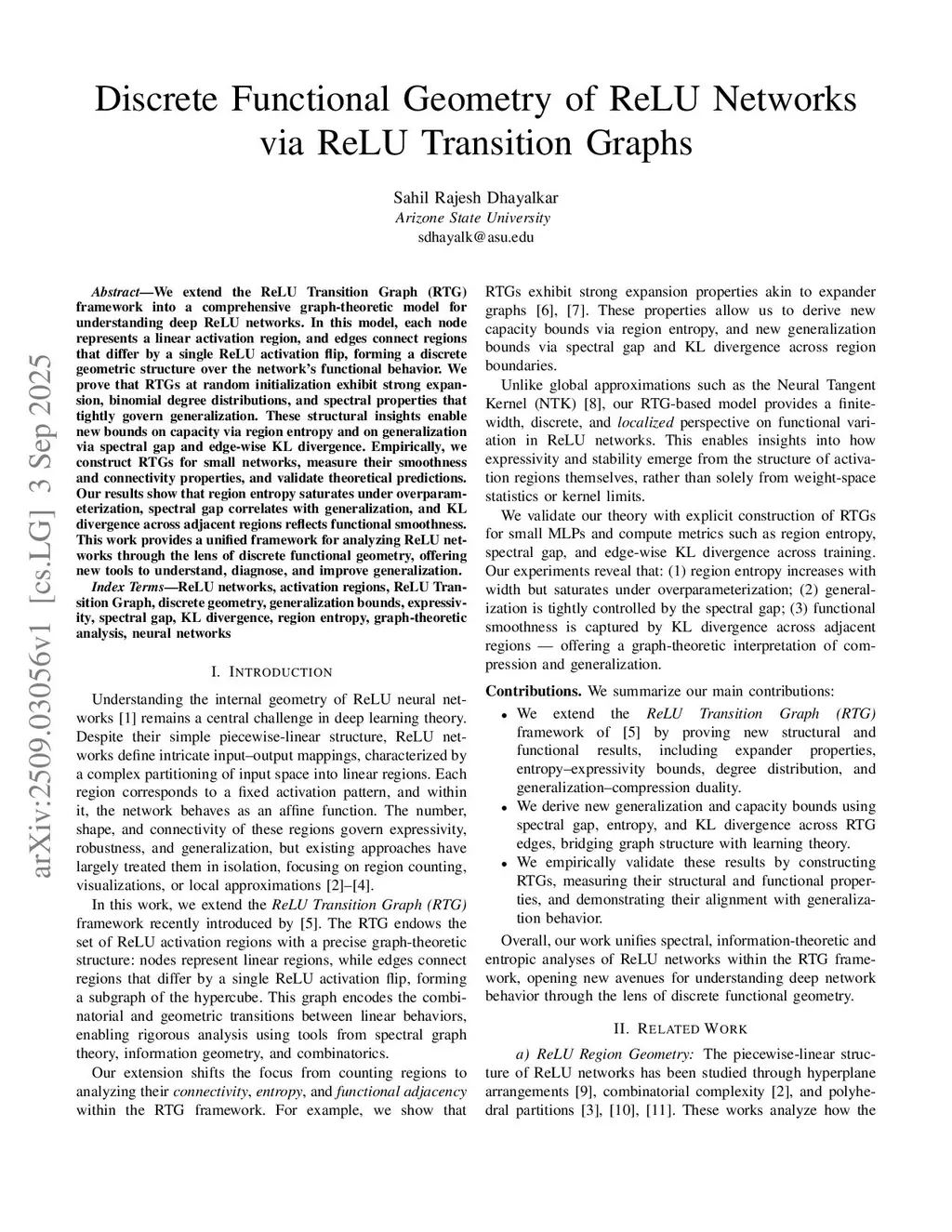 Discrete Functional Geometry of ReLU Networks via ReLU Transition Graphs

Sahil Rajesh Dhayalkar
Arizone State University
sdhayalk@asu.edu

arXiv:2509.03056v1 [cs.LG] 3 Sep 2025

Abstract—We extend the ReLU Transition Graph (RTG) framework into a comprehensive graph-theoretic model for understanding deep ReLU networks. In this model, each node represents a linear activation region, and edges connect regions that differ by a single ReLU activation flip, forming a discrete geometric structure over the network's functional behavior. We prove that RTGs at random initialization exhibit strong expansion, binomial degree distributions, and spectral properties that tightly govern generalization. These structural insights enable new bounds on capacity via region entropy and on generalization via spectral gap and edge-wise KL divergence. Empirically, we construct RTGs for small networks, measure their smoothness and connectivity properties, and validate theoretical predictions. Our results show that region entropy saturates under overparameterization, spectral gap correlates with generalization, and KL divergence across adjacent regions reflects functional smoothness. This work provides a unified framework for analyzing ReLU networks through the lens of discrete functional geometry, offering new tools to understand, diagnose, and improve generalization.

Index Terms—ReLU networks, activation regions, ReLU Transition Graph, discrete geometry, generalization bounds, expressivity, spectral gap, KL divergence, region entropy, graph-theoretic analysis, neural networks

I. INTRODUCTION

Understanding the internal geometry of ReLU neural networks [1] remains a central challenge in deep learning theory. Despite their simple piecewise-linear structure, ReLU networks define intricate input–output mappings, characterized by a complex partitioning of input space into linear regions. Each region corresponds to a fixed activation pattern, and within it, the network behaves as an affine function. The number, shape, and connectivity of these regions govern expressivity, robustness, and generalization, but existing approaches have largely treated them in isolation, focusing on region counting, visualizations, or local approximations [2]–[4].

In this work, we extend the ReLU Transition Graph (RTG) framework recently introduced by [5]. The RTG endows the set of ReLU activation regions with a precise graph-theoretic structure: nodes represent linear regions, while edges connect regions that differ by a single ReLU activation flip, forming a subgraph of the hypercube. This graph encodes the combinatorial and geometric transitions between linear behaviors, enabling rigorous analysis using tools from spectral graph theory, information geometry, and combinatorics.

Our extension shifts the focus from counting regions to analyzing their connectivity, entropy, and functional adjacency within the RTG framework. For example, we show that RTGs exhibit strong expansion properties akin to expander graphs [6], [7]. These properties allow us to derive new capacity bounds via region entropy, and new generalization bounds via spectral gap and KL divergence across region boundaries.

Unlike global approximations such as the Neural Tangent Kernel (NTK) [8], our RTG-based model provides a finite-width, discrete, and localized perspective on functional variation in ReLU networks. This enables insights into how expressivity and stability emerge from the structure of activation regions themselves, rather than solely from weight-space statistics or kernel limits.

We validate our theory with explicit construction of RTGs for small MLPs and compute metrics such as region entropy, spectral gap, and edge-wise KL divergence across training. Our experiments reveal that: (1) region entropy increases with width but saturates under overparameterization; (2) generalization is tightly controlled by the spectral gap; (3) functional smoothness is captured by KL divergence across adjacent regions — offering a graph-theoretic interpretation of compression and generalization.

Contributions. We summarize our main contributions:
• We extend the ReLU Transition Graph (RTG) framework of [5] by proving new structural and functional results, including expander properties, entropy–expressivity bounds, degree distribution, and generalization–compression duality.
• We derive new generalization and capacity bounds using spectral gap, entropy, and KL divergence across RTG edges, bridging graph structure with learning theory.
• We empirically validate these results by constructing RTGs, measuring their structural and functional properties, and demonstrating their alignment with generalization behavior.

Overall, our work unifies spectral, information-theoretic and entropic analyses of ReLU networks within the RTG framework, opening new avenues for understanding deep network behavior through the lens of discrete functional geometry.

II. RELATED WORK

a) ReLU Region Geometry: The piecewise-linear structure of ReLU networks has been studied through hyperplane arrangements [9], combinatorial complexity [2], and polyhedral partitions [3], [10], [11]. These works analyze how the